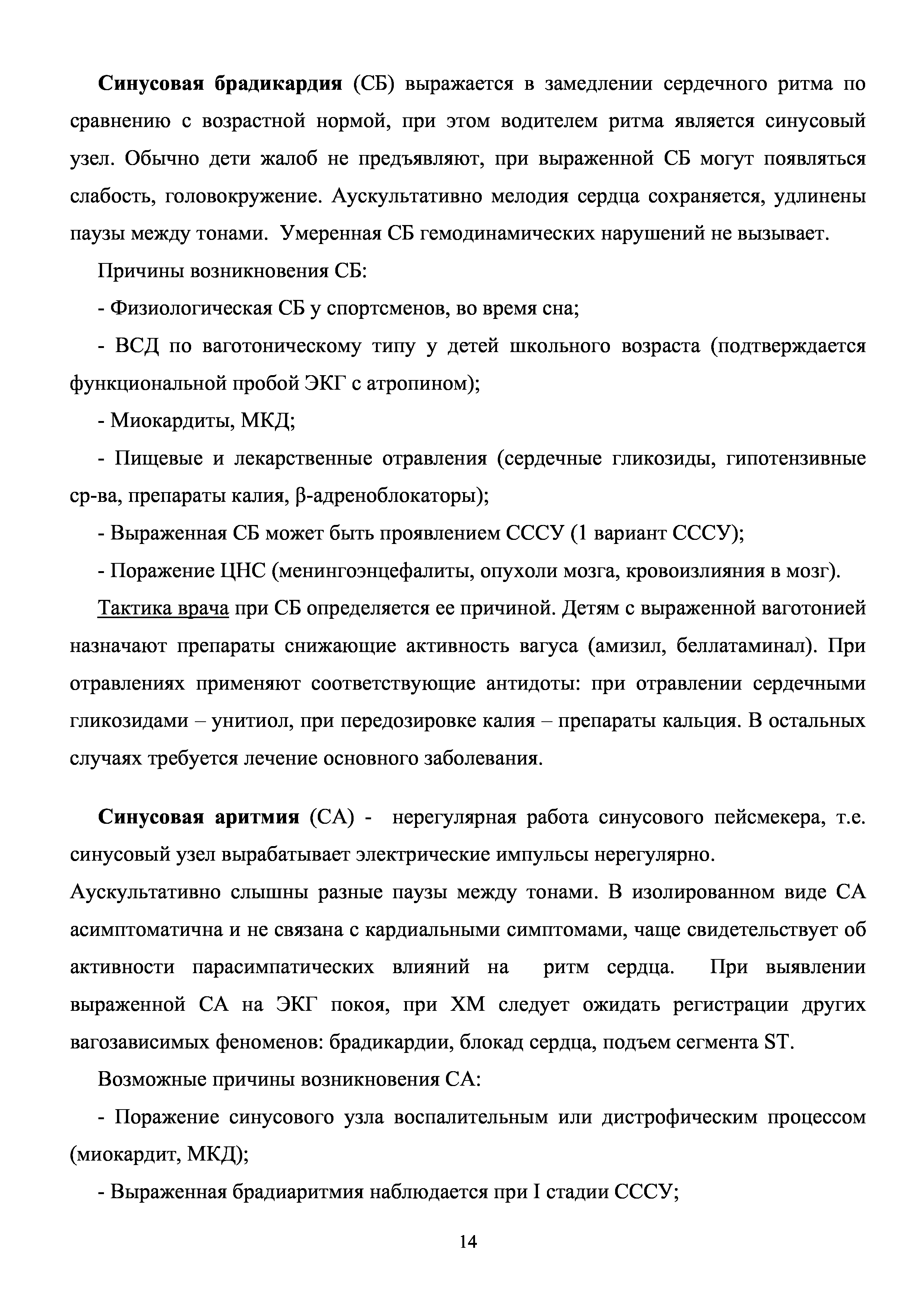 Синусовая брадикардия (СБ) выражается в замедлении сердечного ритма по сравнению с возрастной нормой, при этом водителем ритма является синусовый узел. Обычно дети жалоб не предъявляют, при выраженной СБ могут появляться слабость, головокружение. Аускультативно мелодия сердца сохраняется, удлинены паузы между тонами. Умеренная СБ гемодинамических нарушений не вызывает.

Причины возникновения СБ:

- Физиологическая СБ у спортсменов, во время сна;

- ВСД по ваготоническому типу у детей школьного возраста (подтверждается функциональной пробой ЭКГ с атропином);

- Миокардиты, МКД;

- Пищевые и лекарственные отравления (сердечные гликозиды, гипотензивные ср-ва, препараты калия, β-адреноблокаторы);

- Выраженная СБ может быть проявлением СССУ (1 вариант СССУ);

- Поражение ЦНС (менингоэнцефалиты, опухоли мозга, кровоизлияния в мозг).

Тактика врача при СБ определяется ее причиной. Детям с выраженной ваготонией назначают препараты снижающие активность вагуса (амизил, беллатаминал). При отравлениях применяют соответствующие антидоты: при отравлении сердечными гликозидами – унитиол, при передозировке калия – препараты кальция. В остальных случаях требуется лечение основного заболевания.

Синусовая аритмия (СА) - нерегулярная работа синусового пейсмекера, т.е. синусовый узел вырабатывает электрические импульсы нерегулярно.
Аускультативно слышны разные паузы между тонами. В изолированном виде СА асимптоматична и не связана с кардиальными симптомами, чаще свидетельствует об активности парасимпатических влияний на ритм сердца. При выявлении выраженной СА на ЭКГ покоя, при ХМ следует ожидать регистрации других вагозависимых феноменов: брадикардии, блокад сердца, подъем сегмента ST.

Возможные причины возникновения СА:

- Поражение синусового узла воспалительным или дистрофическим процессом (миокардит, МКД);

- Выраженная брадиаритмия наблюдается при I стадии СССУ;

14